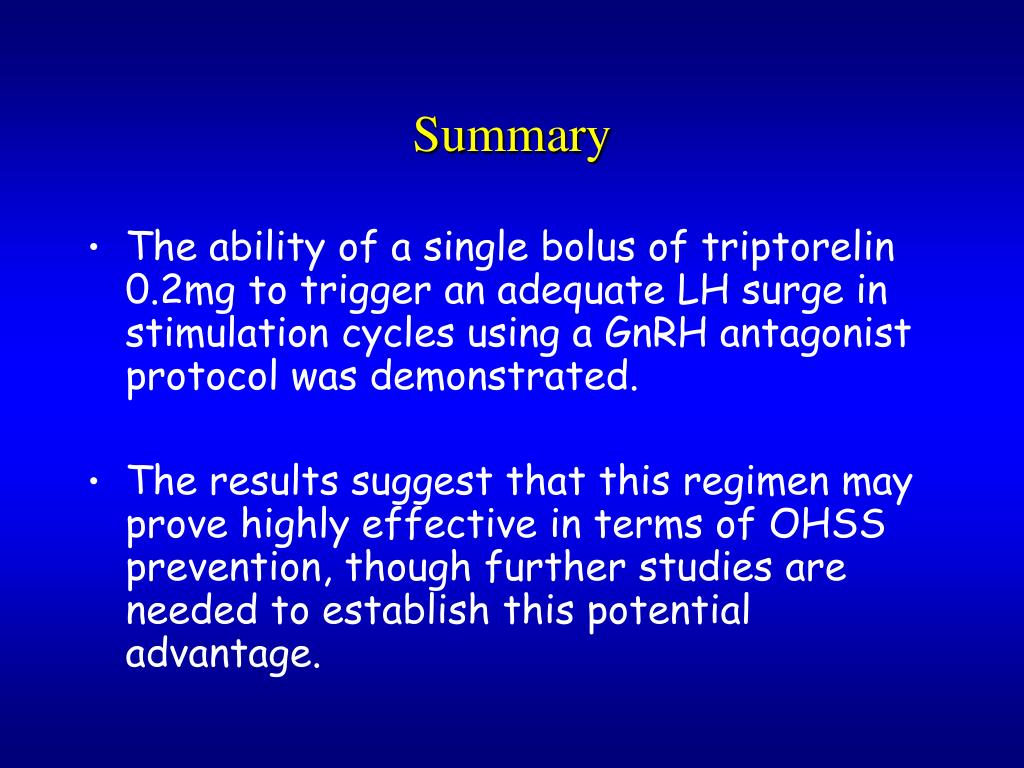 Summary

• The ability of a single bolus of triptorelin 0.2mg to trigger an adequate LH surge in stimulation cycles using a GnRH antagonist protocol was demonstrated.

• The results suggest that this regimen may prove highly effective in terms of OHSS prevention, though further studies are needed to establish this potential advantage.